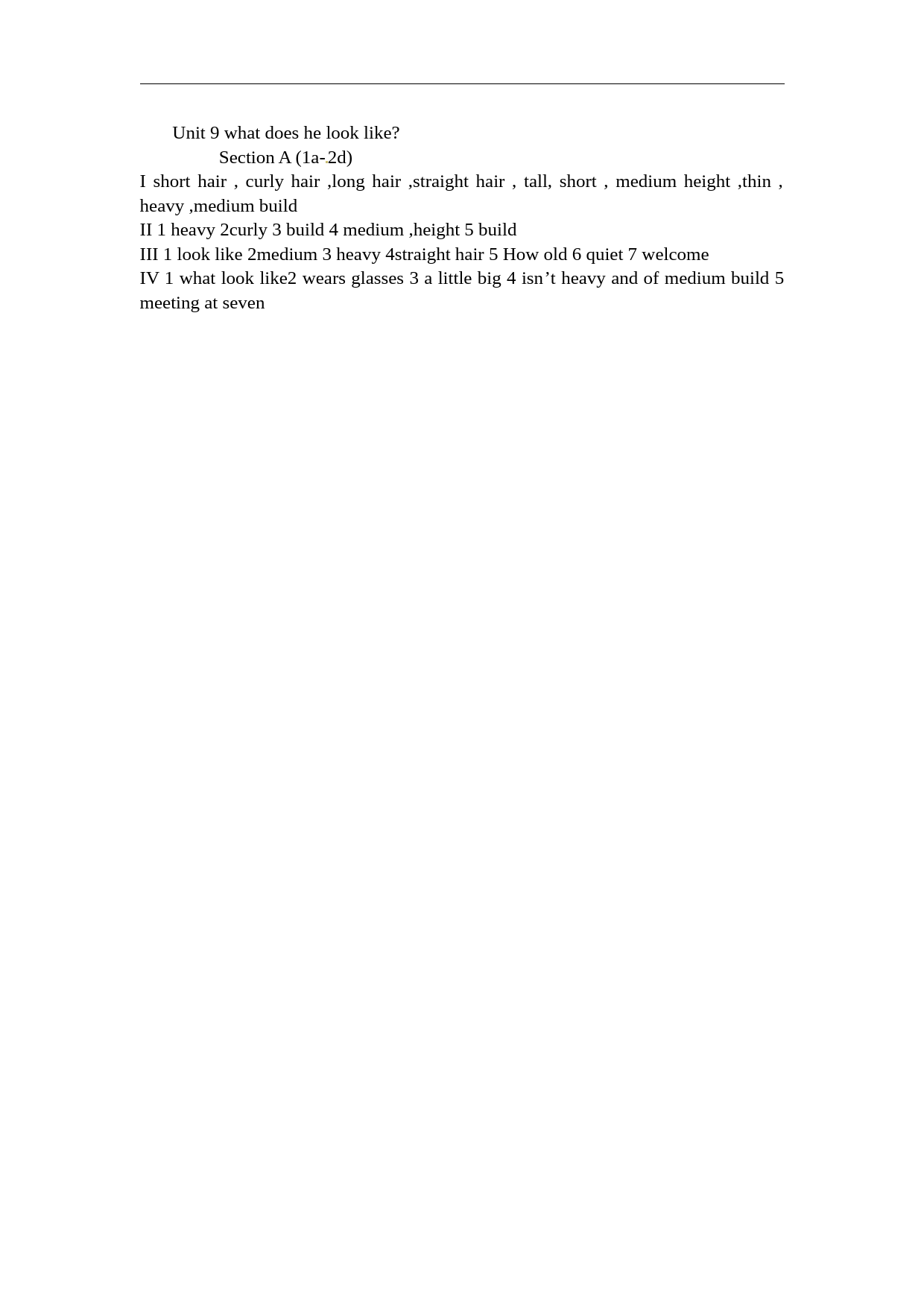 Unit 9 what does he look like?

Section A (1a-2d)

I short hair , curly hair ,long hair ,straight hair , tall, short , medium height ,thin , heavy ,medium build

II 1 heavy 2curly 3 build 4 medium ,height 5 build

III 1 look like 2medium 3 heavy 4straight hair 5 How old 6 quiet 7 welcome

IV 1 what look like2 wears glasses 3 a little big 4 isn’t heavy and of medium build 5 meeting at seven